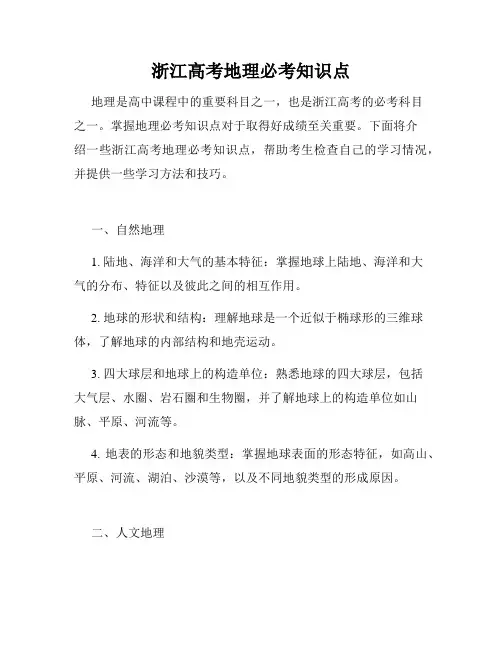 浙江高考地理必考知识点

地理是高中课程中的重要科目之一，也是浙江高考的必考科目之一。掌握地理必考知识点对于取得好成绩至关重要。下面将介绍一些浙江高考地理必考知识点，帮助考生检查自己的学习情况，并提供一些学习方法和技巧。

一、自然地理

1. 陆地、海洋和大气的基本特征：掌握地球上陆地、海洋和大气的分布、特征以及彼此之间的相互作用。

2. 地球的形状和结构：理解地球是一个近似于椭球形的三维球体，了解地球的内部结构和地壳运动。

3. 四大球层和地球上的构造单位：熟悉地球的四大球层，包括大气层、水圈、岩石圈和生物圈，并了解地球上的构造单位如山脉、平原、河流等。

4. 地表的形态和地貌类型：掌握地球表面的形态特征，如高山、平原、河流、湖泊、沙漠等，以及不同地貌类型的形成原因。

二、人文地理